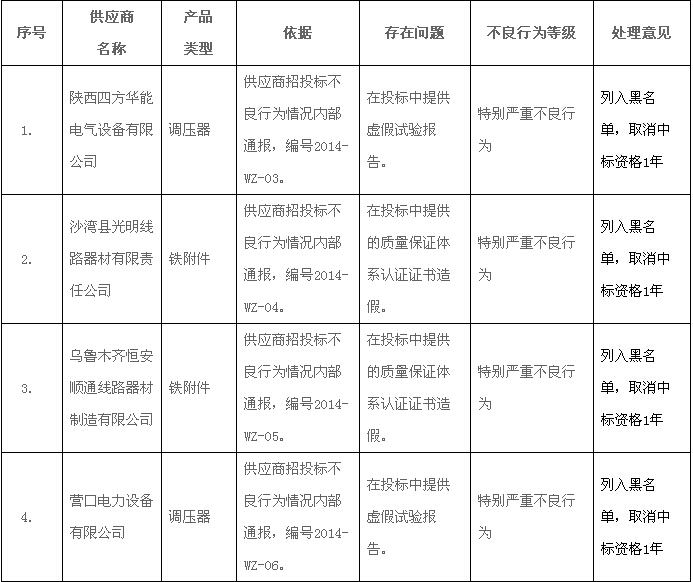 | 序号 | 供应商名称 | 产品类型 | 依据 | 存在问题 | 不良行为等级 | 处理意见 |
|---|---|---|---|---|---|---|
| 1. | 陕西四方华能电气设备有限公司 | 调压器 | 供应商招投标不良行为情况内部通报，编号2014-WZ-03。 | 在投标中提供虚假试验报告。 | 特别严重不良行为 | 列入黑名单，取消中标资格1年 |
| 2. | 沙湾县光明线路器材有限责任公司 | 铁附件 | 供应商招投标不良行为情况内部通报，编号2014-WZ-04。 | 在投标中提供的质量保证体系认证证书造假。 | 特别严重不良行为 | 列入黑名单，取消中标资格1年 |
| 3. | 乌鲁木齐恒安顺通线路器材制造有限公司 | 铁附件 | 供应商招投标不良行为情况内部通报，编号2014-WZ-05。 | 在投标中提供的质量保证体系认证证书造假。 | 特别严重不良行为 | 列入黑名单，取消中标资格1年 |
| 4. | 营口电力设备有限公司 | 调压器 | 供应商招投标不良行为情况内部通报，编号2014-WZ-06。 | 在投标中提供虚假试验报告。 | 特别严重不良行为 | 列入黑名单，取消中标资格1年 |